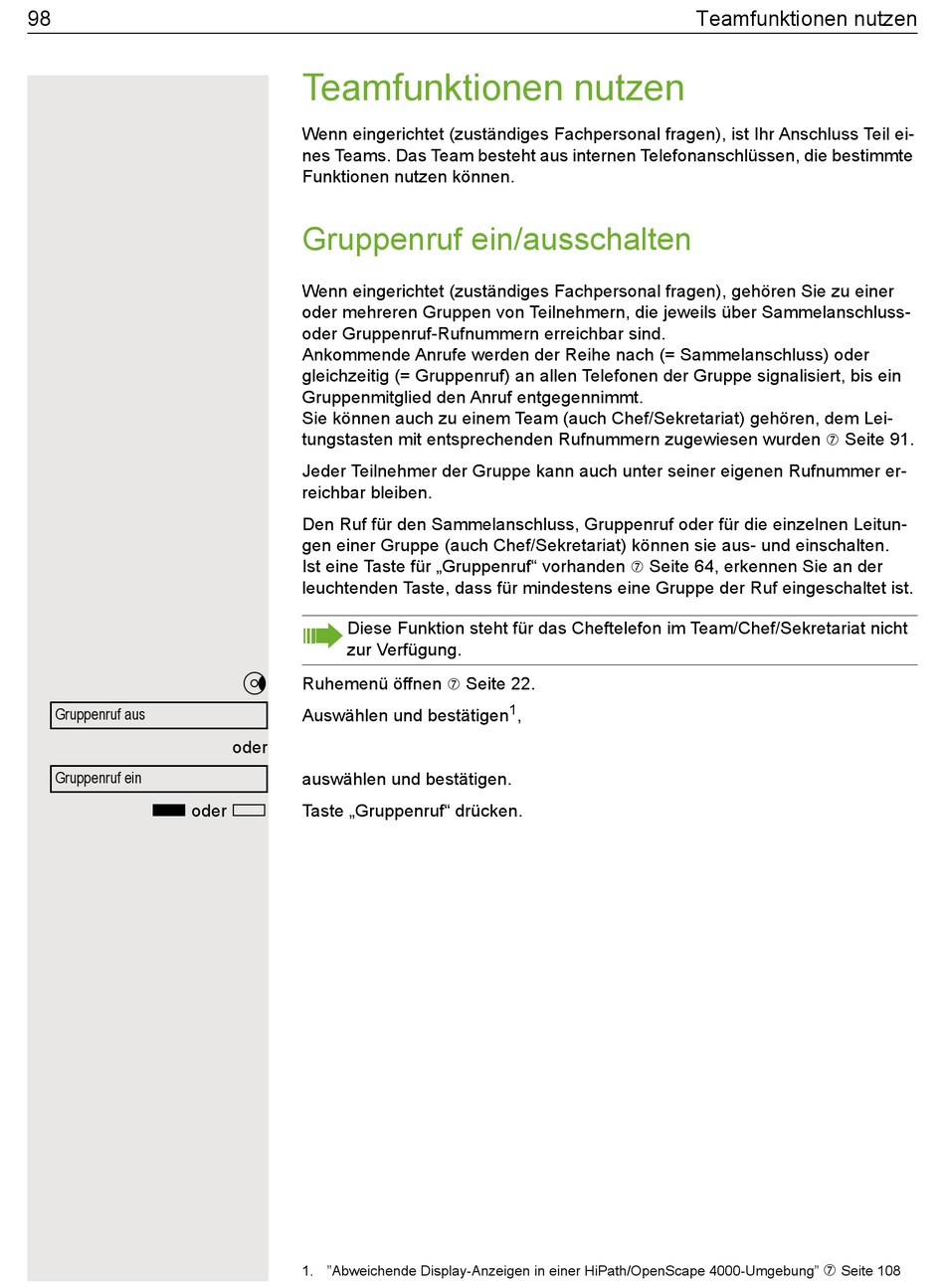 98 Teamfunktionen nutzen

Teamfunktionen nutzen

Wenn eingerichtet (zuständiges Fachpersonal fragen), ist Ihr Anschluss Teil eines Teams. Das Team besteht aus internen Telefonanschlüssen, die bestimmte Funktionen nutzen können.

Gruppenruf ein/ausschalten

Wenn eingerichtet (zuständiges Fachpersonal fragen), gehören Sie zu einer oder mehreren Gruppen von Teilnehmern, die jeweils über Sammelanschluss- oder Gruppenruf-Rufnummern erreichbar sind.
Ankommende Anrufe werden der Reihe nach (= Sammelanschluss) oder gleichzeitig (= Gruppenruf) an allen Telefonen der Gruppe signalisiert, bis ein Gruppenmitglied den Anruf entgegennimmt.
Sie können auch zu einem Team (auch Chef/Sekretariat) gehören, dem Leitungstasten mit entsprechenden Rufnummern zugewiesen wurden ⑦ Seite 91.

Jeder Teilnehmer der Gruppe kann auch unter seiner eigenen Rufnummer erreichbar bleiben.

Den Ruf für den Sammelanschluss, Gruppenruf oder für die einzelnen Leitungen einer Gruppe (auch Chef/Sekretariat) können sie aus- und einschalten. Ist eine Taste für „Gruppenruf“ vorhanden ⑦ Seite 64, erkennen Sie an der leuchtenden Taste, dass für mindestens eine Gruppe der Ruf eingeschaltet ist.

Diese Funktion steht für das Cheftelefon im Team/Chef/Sekretariat nicht zur Verfügung.

Ruhemenü öffnen ⑦ Seite 22.

Gruppenruf aus
Auswählen und bestätigen$^1$,

oder

Gruppenruf ein
auswählen und bestätigen.

oder
Taste „Gruppenruf“ drücken.

1. ”Abweichende Display-Anzeigen in einer HiPath/OpenScape 4000-Umgebung” ⑦ Seite 108